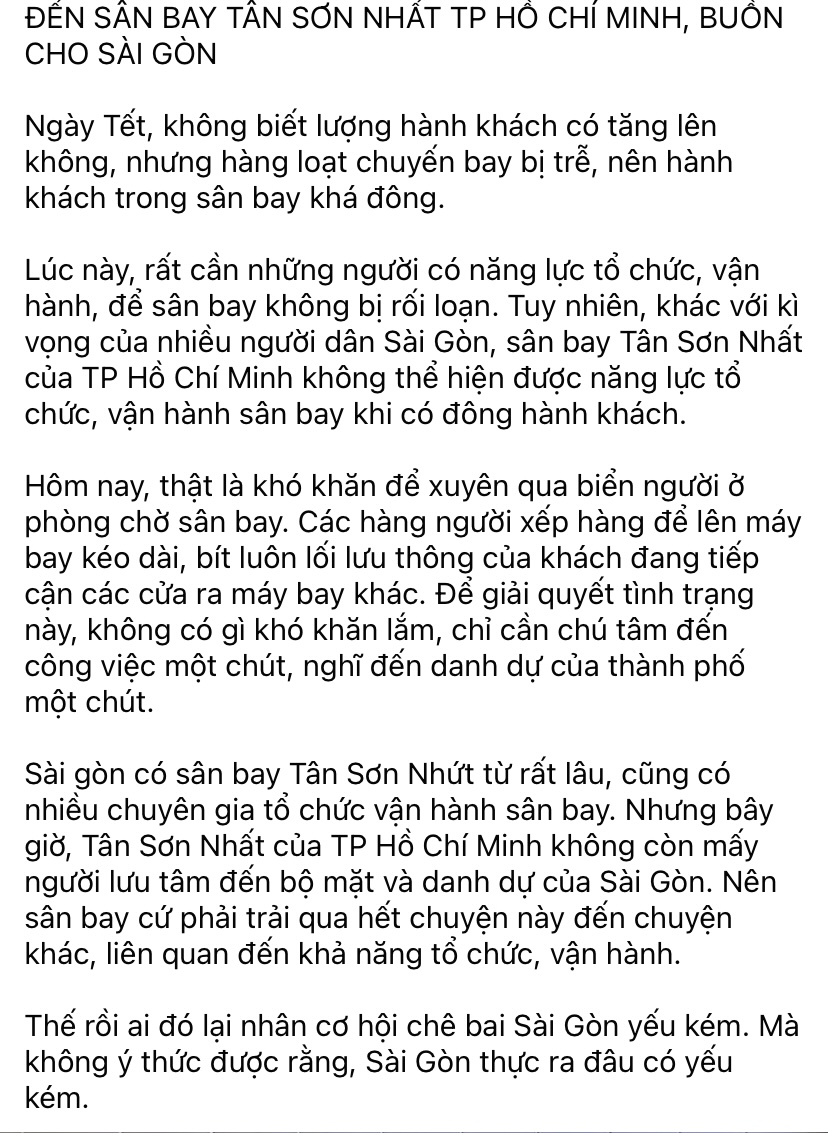 ĐẾN SÂN BAY TÂN SƠN NHẤT TP HỒ CHÍ MINH, BUỒN CHO SÀI GÒN

Ngày Tết, không biết lượng hành khách có tăng lên không, nhưng hàng loạt chuyến bay bị trễ, nên hành khách trong sân bay khá đông.

Lúc này, rất cần những người có năng lực tổ chức, vận hành, để sân bay không bị rối loạn. Tuy nhiên, khác với kì vọng của nhiều người dân Sài Gòn, sân bay Tân Sơn Nhất của TP Hồ Chí Minh không thể hiện được năng lực tổ chức, vận hành sân bay khi có đông hành khách.

Hôm nay, thật là khó khăn để xuyên qua biển người ở phòng chờ sân bay. Các hàng người xếp hàng để lên máy bay kéo dài, bít luôn lối lưu thông của khách đang tiếp cận các cửa ra máy bay khác. Để giải quyết tình trạng này, không có gì khó khăn lắm, chỉ cần chú tâm đến công việc một chút, nghĩ đến danh dự của thành phố một chút.

Sài gòn có sân bay Tân Sơn Nhứt từ rất lâu, cũng có nhiều chuyên gia tổ chức vận hành sân bay. Nhưng bây giờ, Tân Sơn Nhất của TP Hồ Chí Minh không còn mấy người lưu tâm đến bộ mặt và danh dự của Sài Gòn. Nên sân bay cứ phải trải qua hết chuyện này đến chuyện khác, liên quan đến khả năng tổ chức, vận hành.

Thế rồi ai đó lại nhân cơ hội chê bai Sài Gòn yếu kém. Mà không ý thức được rằng, Sài Gòn thực ra đâu có yếu kém.